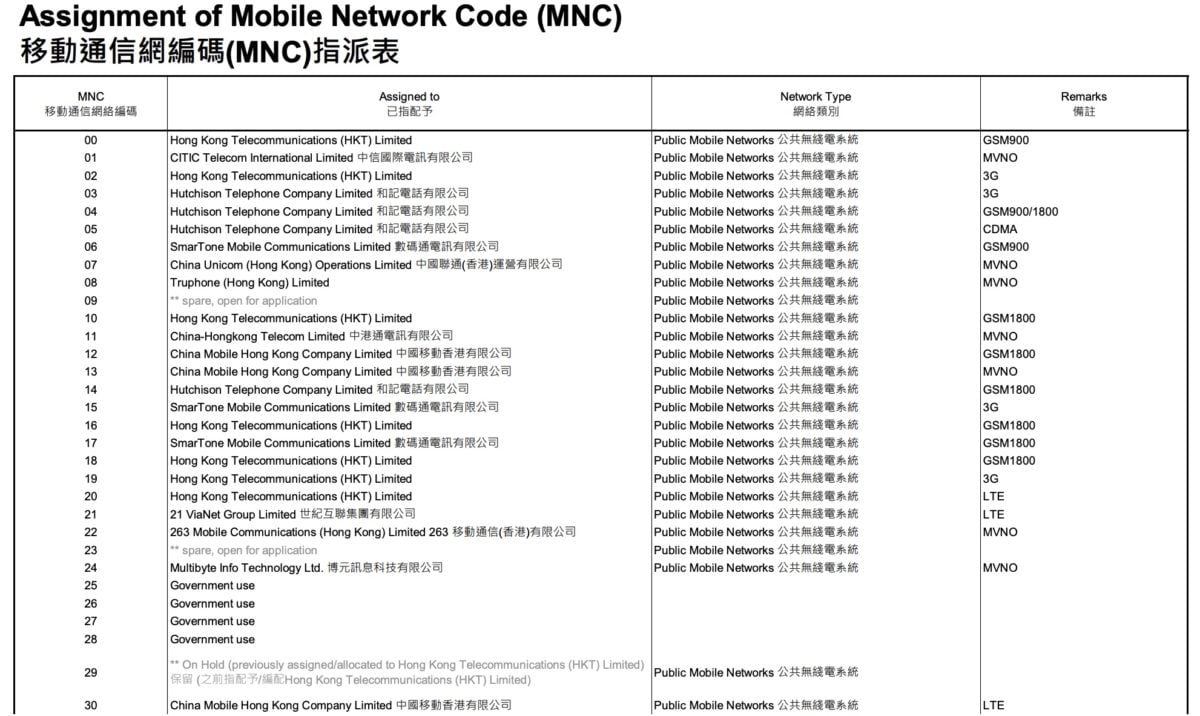 Assignment of Mobile Network Code (MNC)
移動通信網編碼(MNC)指派表

| MNC 移動通信網絡編碼 | Assigned to 已指配予 | Network Type 網絡類別 | Remarks 備註 |
|---|---|---|---|
| 00 | Hong Kong Telecommunications (HKT) Limited | Public Mobile Networks 公共無綫電系統 | GSM900 |
| 01 | CITIC Telecom International Limited 中信國際電訊有限公司 | Public Mobile Networks 公共無綫電系統 | MVNO |
| 02 | Hong Kong Telecommunications (HKT) Limited | Public Mobile Networks 公共無綫電系統 | 3G |
| 03 | Hutchison Telephone Company Limited 和記電話有限公司 | Public Mobile Networks 公共無綫電系統 | 3G |
| 04 | Hutchison Telephone Company Limited 和記電話有限公司 | Public Mobile Networks 公共無綫電系統 | GSM900/1800 |
| 05 | Hutchison Telephone Company Limited 和記電話有限公司 | Public Mobile Networks 公共無綫電系統 | CDMA |
| 06 | SmarTone Mobile Communications Limited 數碼通電訊有限公司 | Public Mobile Networks 公共無綫電系統 | GSM900 |
| 07 | China Unicom (Hong Kong) Operations Limited 中國聯通(香港)運營有限公司 | Public Mobile Networks 公共無綫電系統 | MVNO |
| 08 | Truphone (Hong Kong) Limited | Public Mobile Networks 公共無綫電系統 | MVNO |
| 09 | ** spare, open for application | Public Mobile Networks 公共無綫電系統 | |
| 10 | Hong Kong Telecommunications (HKT) Limited | Public Mobile Networks 公共無綫電系統 | GSM1800 |
| 11 | China-Hongkong Telecom Limited 中港通電訊有限公司 | Public Mobile Networks 公共無綫電系統 | MVNO |
| 12 | China Mobile Hong Kong Company Limited 中國移動香港有限公司 | Public Mobile Networks 公共無綫電系統 | GSM1800 |
| 13 | China Mobile Hong Kong Company Limited 中國移動香港有限公司 | Public Mobile Networks 公共無綫電系統 | MVNO |
| 14 | Hutchison Telephone Company Limited 和記電話有限公司 | Public Mobile Networks 公共無綫電系統 | GSM1800 |
| 15 | SmarTone Mobile Communications Limited 數碼通電訊有限公司 | Public Mobile Networks 公共無綫電系統 | 3G |
| 16 | Hong Kong Telecommunications (HKT) Limited | Public Mobile Networks 公共無綫電系統 | GSM1800 |
| 17 | SmarTone Mobile Communications Limited 數碼通電訊有限公司 | Public Mobile Networks 公共無綫電系統 | GSM1800 |
| 18 | Hong Kong Telecommunications (HKT) Limited | Public Mobile Networks 公共無綫電系統 | GSM1800 |
| 19 | Hong Kong Telecommunications (HKT) Limited | Public Mobile Networks 公共無綫電系統 | 3G |
| 20 | Hong Kong Telecommunications (HKT) Limited | Public Mobile Networks 公共無綫電系統 | LTE |
| 21 | 21 ViaNet Group Limited 世紀互聯集團有限公司 | Public Mobile Networks 公共無綫電系統 | LTE |
| 22 | 263 Mobile Communications (Hong Kong) Limited 263 移動通信(香港)有限公司 | Public Mobile Networks 公共無綫電系統 | MVNO |
| 23 | ** spare, open for application | Public Mobile Networks 公共無綫電系統 | |
| 24 | Multibyte Info Technology Ltd. 博元訊息科技有限公司 | Public Mobile Networks 公共無綫電系統 | MVNO |
| 25 | Government use | | |
| 26 | Government use | | |
| 27 | Government use | | |
| 28 | Government use | | |
| 29 | ** On Hold (previously assigned/allocated to Hong Kong Telecommunications (HKT) Limited) 保留 (之前指配予/編配Hong Kong Telecommunications (HKT) Limited) | Public Mobile Networks 公共無綫電系統 | |
| 30 | China Mobile Hong Kong Company Limited 中國移動香港有限公司 | Public Mobile Networks 公共無綫電系統 | LTE |